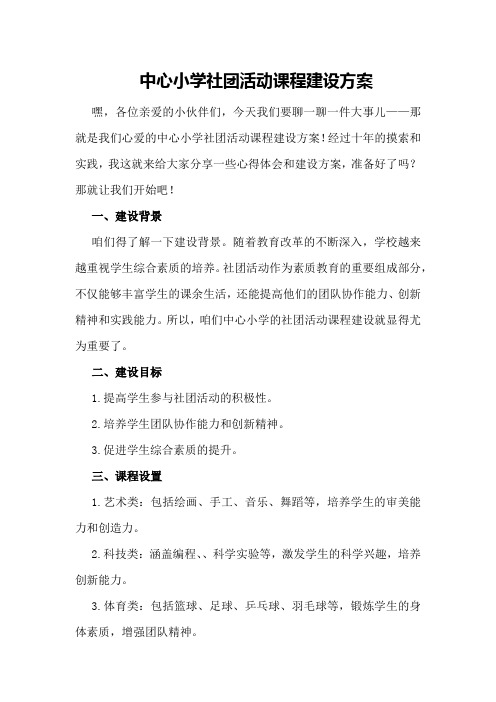 中心小学社团活动课程建设方案

嘿，各位亲爱的小伙伴们，今天我们要聊一聊一件大事儿——那就是我们心爱的中心小学社团活动课程建设方案！经过十年的摸索和实践，我这就来给大家分享一些心得体会和建设方案，准备好了吗？那就让我们开始吧！

一、建设背景

咱们得了解一下建设背景。随着教育改革的不断深入，学校越来越重视学生综合素质的培养。社团活动作为素质教育的重要组成部分，不仅能够丰富学生的课余生活，还能提高他们的团队协作能力、创新精神和实践能力。所以，咱们中心小学的社团活动课程建设就显得尤为重要了。

二、建设目标

1.提高学生参与社团活动的积极性。

2.培养学生团队协作能力和创新精神。

3.促进学生综合素质的提升。

三、课程设置

1.艺术类：包括绘画、手工、音乐、舞蹈等，培养学生的审美能力和创造力。

2.科技类：涵盖编程、、科学实验等，激发学生的科学兴趣，培养创新能力。

3.体育类：包括篮球、足球、乒乓球、羽毛球等，锻炼学生的身体素质，增强团队精神。